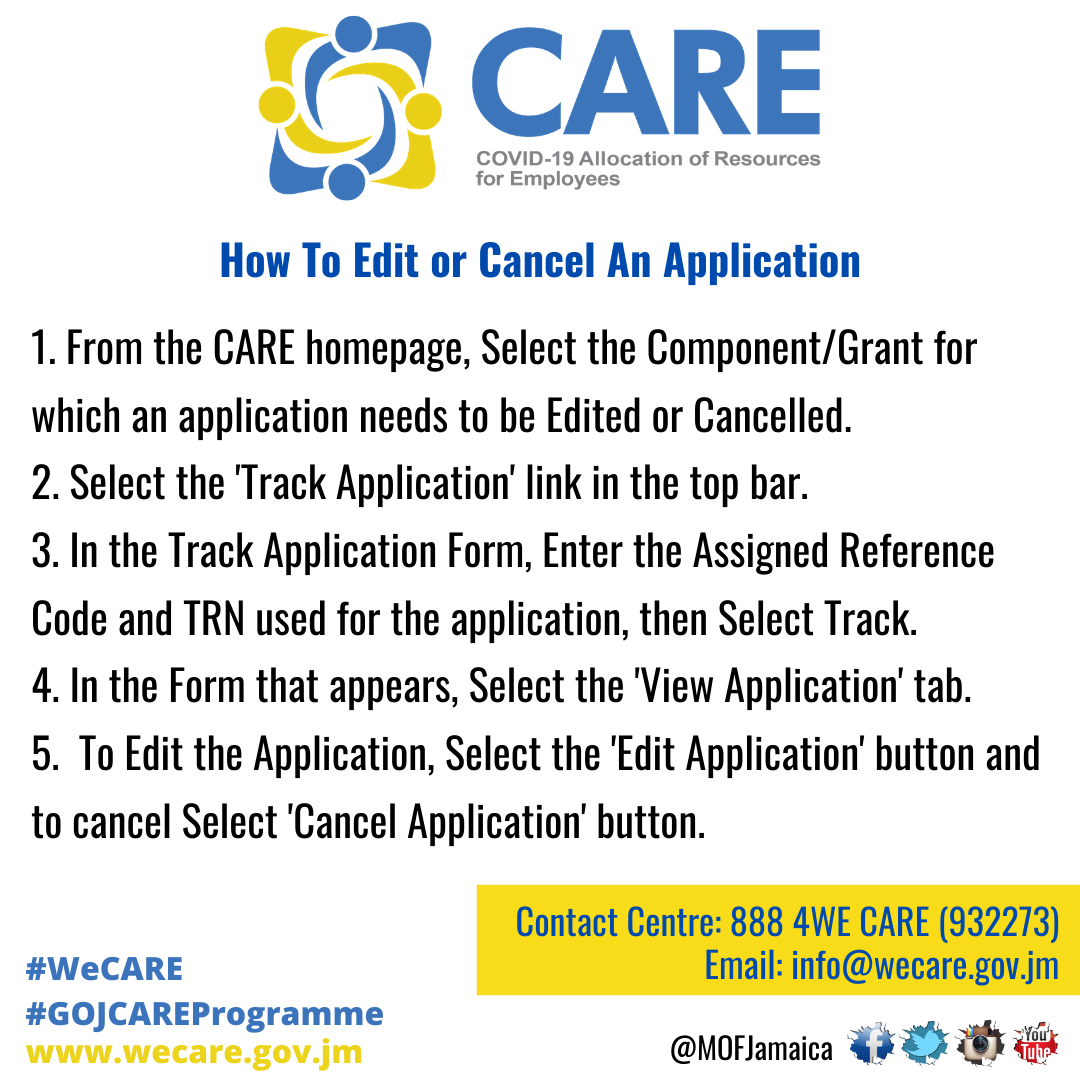 CARE
COVID-19 Allocation of Resources for Employees

How To Edit or Cancel An Application

1. From the CARE homepage, Select the Component/Grant for which an application needs to be Edited or Cancelled.
2. Select the 'Track Application' link in the top bar.
3. In the Track Application Form, Enter the Assigned Reference Code and TRN used for the application, then Select Track.
4. In the Form that appears, Select the 'View Application' tab.
5. To Edit the Application, Select the 'Edit Application' button and to cancel Select 'Cancel Application' button.

Contact Centre: 888 4WE CARE (932273)
Email: info@wecare.gov.jm

#WeCARE
#GOJCAREProgramme
www.wecare.gov.jm

@MOFJamaica